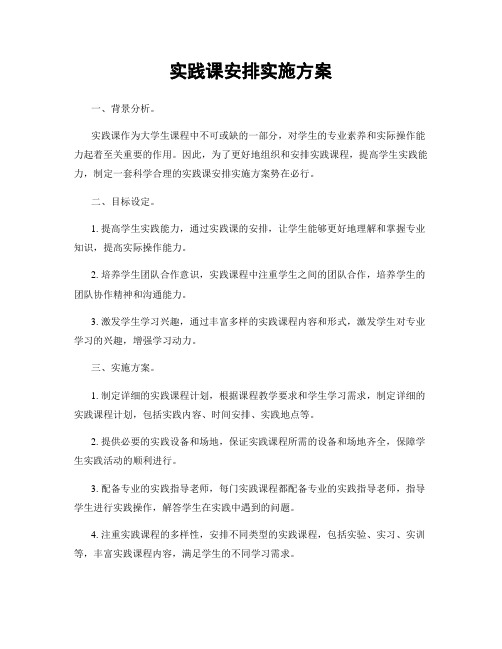 实践课安排实施方案

一、背景分析。

实践课作为大学生课程中不可或缺的一部分，对学生的专业素养和实际操作能力起着至关重要的作用。因此，为了更好地组织和安排实践课程，提高学生实践能力，制定一套科学合理的实践课安排实施方案势在必行。

二、目标设定。

1. 提高学生实践能力，通过实践课的安排，让学生能够更好地理解和掌握专业知识，提高实际操作能力。

2. 培养学生团队合作意识，实践课程中注重学生之间的团队合作，培养学生的团队协作精神和沟通能力。

3. 激发学生学习兴趣，通过丰富多样的实践课程内容和形式，激发学生对专业学习的兴趣，增强学习动力。

三、实施方案。

1. 制定详细的实践课程计划，根据课程教学要求和学生学习需求，制定详细的实践课程计划，包括实践内容、时间安排、实践地点等。

2. 提供必要的实践设备和场地，保证实践课程所需的设备和场地齐全，保障学生实践活动的顺利进行。

3. 配备专业的实践指导老师，每门实践课程都配备专业的实践指导老师，指导学生进行实践操作，解答学生在实践中遇到的问题。

4. 注重实践课程的多样性，安排不同类型的实践课程，包括实验、实习、实训等，丰富实践课程内容，满足学生的不同学习需求。